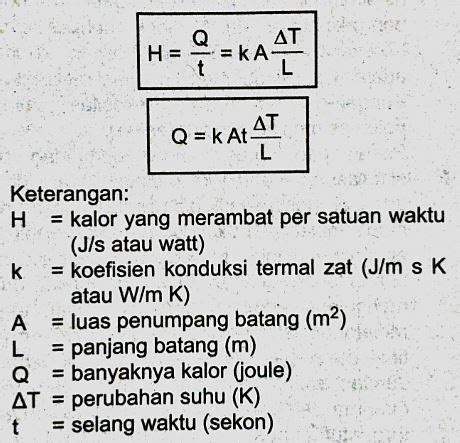 $H = \frac{Q}{t} = k A \frac{\Delta T}{L}$

$Q = k A t \frac{\Delta T}{L}$

Keterangan:
H = kalor yang merambat per satuan waktu (J/s atau watt)
k = koefisien konduksi termal zat (J/m s K atau W/m K)
A = luas penumpang batang ($m^2$)
L = panjang batang (m)
Q = banyaknya kalor (joule)
$\Delta T$ = perubahan suhu (K)
t = selang waktu (sekon)